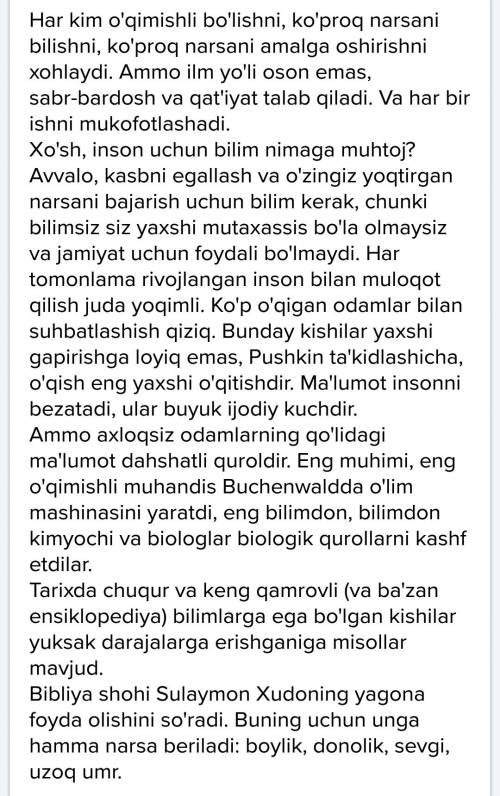 Har kim o'qimishli bo'lishni, ko'proq narsani bilishni, ko'proq narsani amalga oshirishni xohlaydi. Ammo ilm yo'li oson emas, sabr-bardosh va qat'iyat talab qiladi. Va har bir ishni mukofotlashadi.
Xo'sh, inson uchun bilim nimaga muhtoj? Avvalo, kasbni egallash va o'zingiz yoqtirgan narsani bajarish uchun bilim kerak, chunki bilimsiz siz yaxshi mutaxassis bo'la olmaysiz va jamiyat uchun foydali bo'lmaydi. Har tomonlama rivojlangan inson bilan muloqot qilish juda yoqimli. Ko'p o'qigan odamlar bilan suhbatlashish qiziq. Bunday kishilar yaxshi gapirishga loyiq emas, Pushkin ta'kidlashicha, o'qish eng yaxshi o'qitishdir. Ma'lumot insonni bezatadi, ular buyuk ijodiy kuchdir.
Ammo axloqsiz odamlarning qo'lidagi ma'lumot dahshatli quroldir. Eng muhimi, eng o'qimishli muhandis Buchenwaldda o'lim mashinasini yaratdi, eng bilimdon, bilimdon kimyochi va biologlar biologik qurollarni kashf etdilar.
Tarixda chuqur va keng qamrovli (va ba'zan ensiklopediya) bilimlarga ega bo'lgan kishilar yuksak darajalarga erishganiga misollar mavjud.
Bibliya shohi Sulaymon Xudoning yagona foyda olishini so'radi. Buning uchun unga hamma narsa beriladi: boylik, donolik, sevgi, uzoq umr.